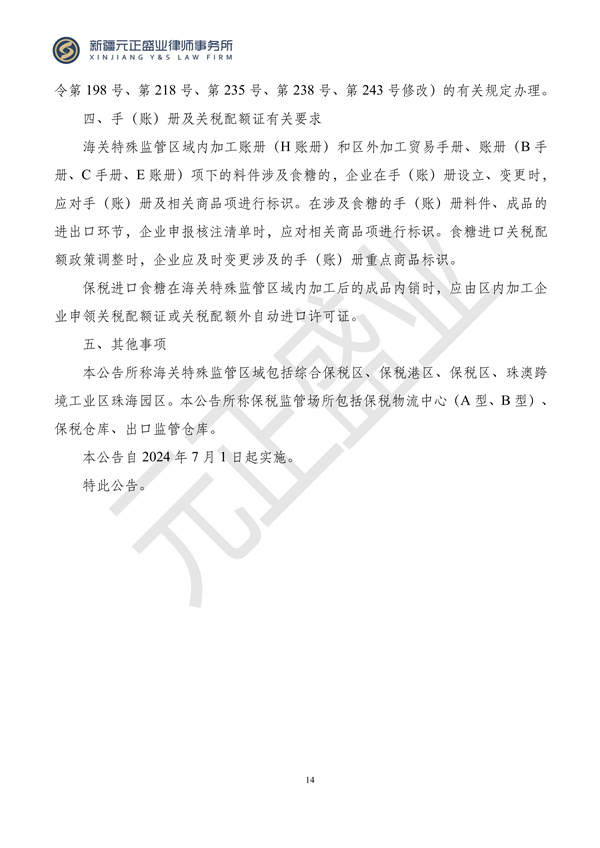 新疆元正盛业律师事务所
XINJIANG Y&S LAW FIRM

令第 198 号、第 218 号、第 235 号、第 238 号、第 243 号修改）的有关规定办理。

四、手（账）册及关税配额证有关要求

海关特殊监管区域内加工账册（H 账册）和区外加工贸易手册、账册（B 手册、C 手册、E 账册）项下的料件涉及食糖的，企业在手（账）册设立、变更时，应对手（账）册及相关商品项进行标识。在涉及食糖的手（账）册料件、成品的进出口环节，企业申报核注清单时，应对相关商品项进行标识。食糖进口关税配额政策调整时，企业应及时变更涉及的手（账）册重点商品标识。

保税进口食糖在海关特殊监管区域内加工后的成品内销时，应由区内加工企业申领关税配额证或关税配额外自动进口许可证。

五、其他事项

本公告所称海关特殊监管区域包括综合保税区、保税港区、保税区、珠澳跨境工业区珠海园区。本公告所称保税监管场所包括保税物流中心（A 型、B 型）、保税仓库、出口监管仓库。

本公告自 2024 年 7 月 1 日起实施。

特此公告。

元正盛业

14